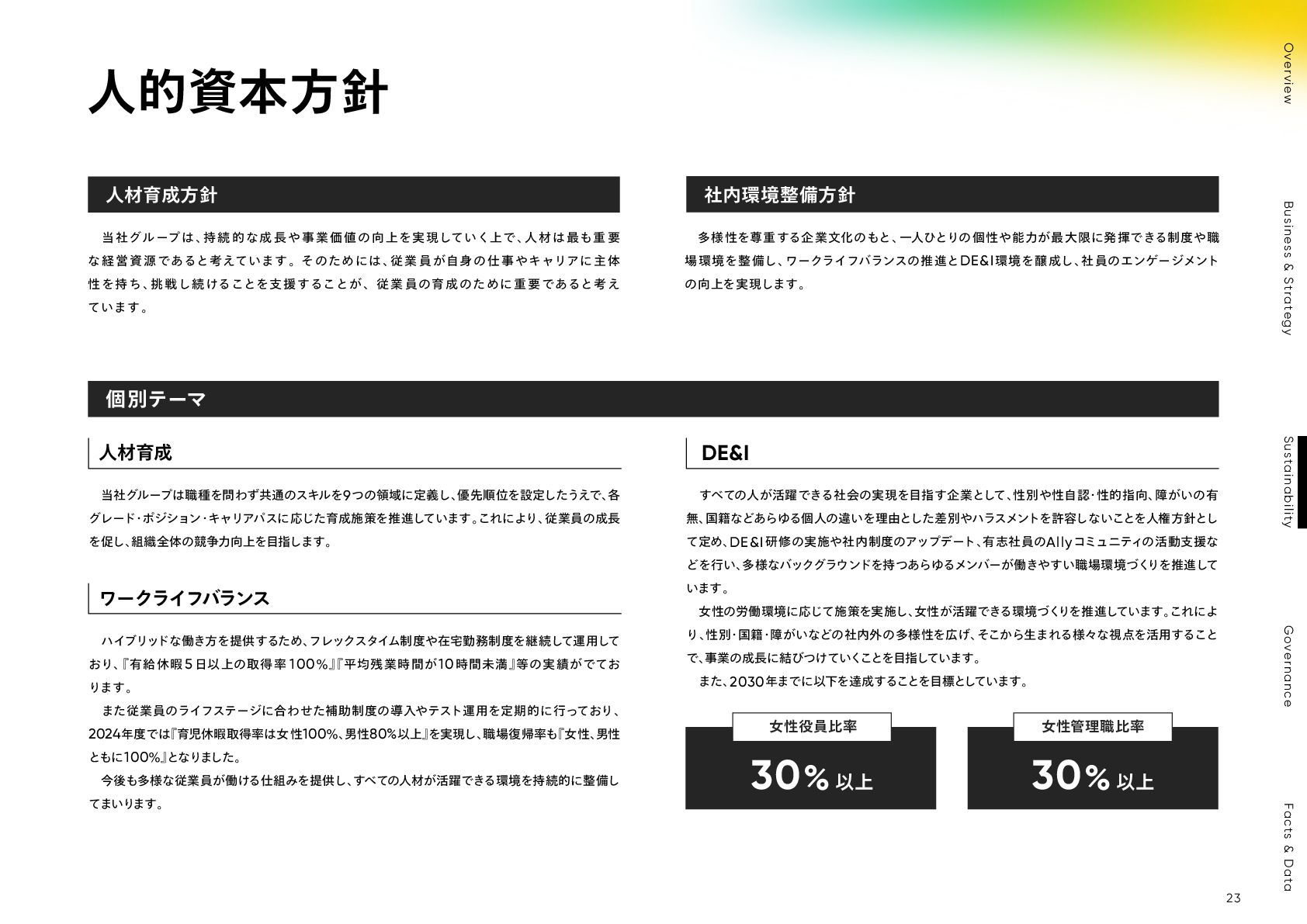 人的資本方針

人材育成方針

当社グループは、持続的な成長や事業価値の向上を実現していく上で、人材は最も重要な経営資源であると考えています。そのためには、従業員が自身の仕事やキャリアに主体性を持ち、挑戦し続けることを支援することが、従業員の育成のために重要であると考えています。

社内環境整備方針

多様性を尊重する企業文化のもと、一人ひとりの個性や能力が最大限に発揮できる制度や職場環境を整備し、ワークライフバランスの推進とDE&I環境を醸成し、社員のエンゲージメントの向上を実現します。

個別テーマ

人材育成

当社グループは職種を問わず共通のスキルを9つの領域に定義し、優先順位を設定したうえで、各グレード・ポジション・キャリアパスに応じた育成施策を推進しています。これにより、従業員の成長を促し、組織全体の競争力向上を目指します。

ワークライフバランス

ハイブリッドな働き方を提供するため、フレックスタイム制度や在宅勤務制度を継続して運用しており、『有給休暇5日以上の取得率100%』『平均残業時間が10時間未満』等の実績がでております。

また従業員のライフステージに合わせた補助制度の導入やテスト運用を定期的に行っており、2024年度では『育児休暇取得率は女性100%、男性80%以上』を実現し、職場復帰率も『女性、男性ともに100%』となりました。

今後も多様な従業員が働ける仕組みを提供し、すべての人材が活躍できる環境を持続的に整備してまいります。

DE&I

すべての人が活躍できる社会の実現を目指す企業として、性別や性自認・性的指向、障がいの有無、国籍などあらゆる個人の違いを理由とした差別やハラスメントを許容しないことを人権方針として定め、DE&I研修の実施や社内制度のアップデート、有志社員のAllyコミュニティの活動支援などを行い、多様なバックグラウンドを持つあらゆるメンバーが働きやすい職場環境づくりを推進しています。

女性の労働環境に応じて施策を実施し、女性が活躍できる環境づくりを推進しています。これにより、性別・国籍・障がいなどの社内外の多様性を広げ、そこから生まれる様々な視点を活用することで、事業の成長に結びつけていくことを目指しています。

また、2030年までに以下を達成することを目標としています。

女性役員比率
30% 以上

女性管理職比率
30% 以上

Overview
Business & Strategy
Sustainability
Governance
Facts & Data

23